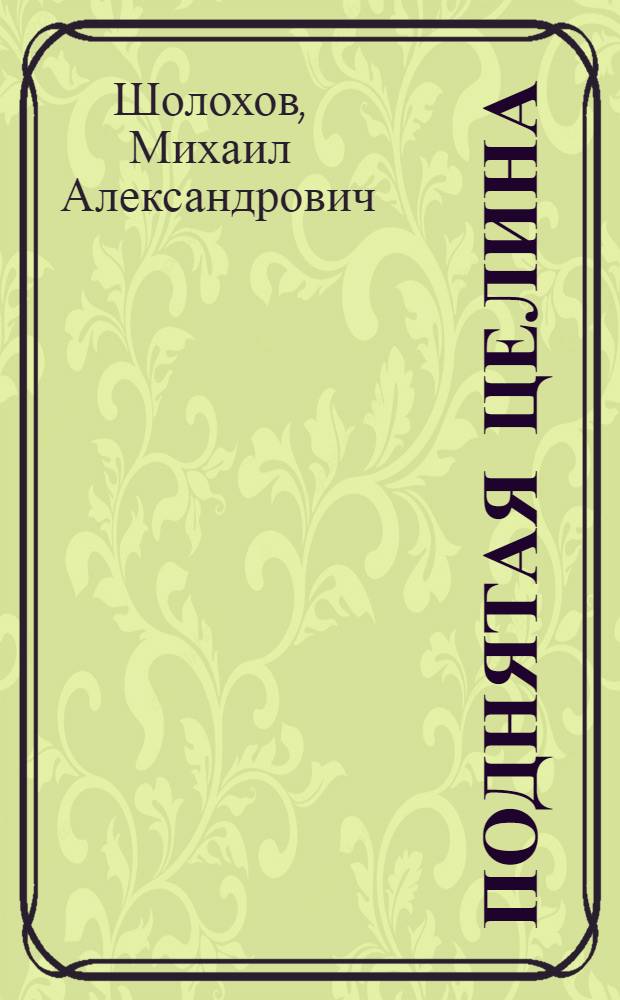 Шолохов, Михаил Александрович

ПОДНЯТАЯ ЦЕЛИНА